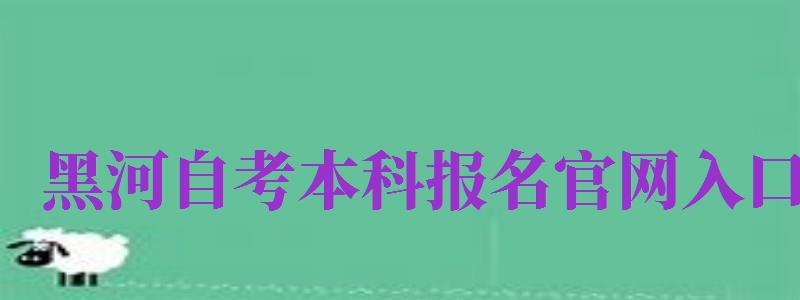 黑河自考本科报名官网入口